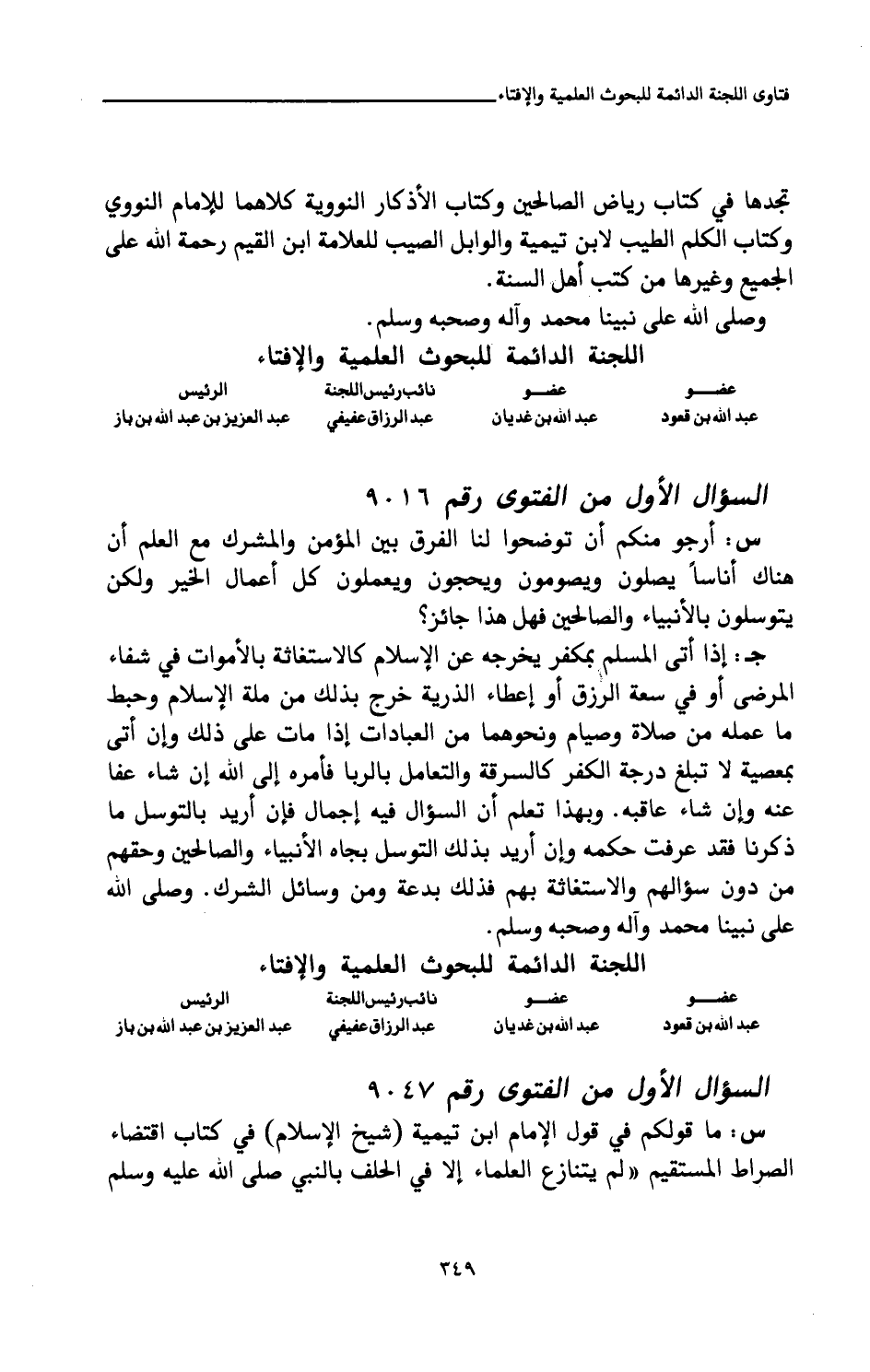 فتاوى اللجنة الدائمة للبحوث العلمية والإفتاء

تجدها في كتاب رياض الصالحين وكتاب الأذكار النووية كلاهما للإمام النووي وكتاب الكلم الطيب لابن تيمية والوابل الصيب للعلامة ابن القيم رحمة الله على الجميع وغيرها من كتب أهل السنة.

وصلى الله على نبينا محمد وآله وصحبه وسلم.

اللجنة الدائمة للبحوث العلمية والإفتاء

| عضو | عضو | نائب رئيس اللجنة | الرئيس |
|---|---|---|---|
| عبد الله بن قعود | عبد الله بن غديان | عبد الرزاق عفيفي | عبد العزيز بن عبد الله بن باز |

السؤال الأول من الفتوى رقم ٩٠١٦

س: أرجو منكم أن توضحوا لنا الفرق بين المؤمن والمشرك مع العلم أن هناك أناساً يصلون ويصومون ويحجون ويعملون كل أعمال الخير ولكن يتوسلون بالأنبياء والصالحين فهل هذا جائز؟

جـ: إذا أتى المسلم بمكفر يخرجه عن الإسلام كالاستغاثة بالأموات في شفاء المرضى أو في سعة الرزق أو إعطاء الذرية خرج بذلك من ملة الإسلام وحبط ما عمله من صلاة وصيام ونحوهما من العبادات إذا مات على ذلك وإن أتى بمعصية لا تبلغ درجة الكفر كالسرقة والتعامل بالربا فأمره إلى الله إن شاء عفا عنه وإن شاء عاقبه. وبهذا تعلم أن السؤال فيه إجمال فإن أريد بالتوسل ما ذكرنا فقد عرفت حكمه وإن أريد بذلك التوسل بجاه الأنبياء والصالحين وحقهم من دون سؤالهم والاستغاثة بهم فذلك بدعة ومن وسائل الشرك. وصلى الله على نبينا محمد وآله وصحبه وسلم.

اللجنة الدائمة للبحوث العلمية والإفتاء

| عضو | عضو | نائب رئيس اللجنة | الرئيس |
|---|---|---|---|
| عبد الله بن قعود | عبد الله بن غديان | عبد الرزاق عفيفي | عبد العزيز بن عبد الله بن باز |

السؤال الأول من الفتوى رقم ٩٠٤٧

س: ما قولكم في قول الإمام ابن تيمية (شيخ الإسلام) في كتاب اقتضاء الصراط المستقيم «لم يتنازع العلماء إلا في الحلف بالنبي صلى الله عليه وسلم

٣٤٩